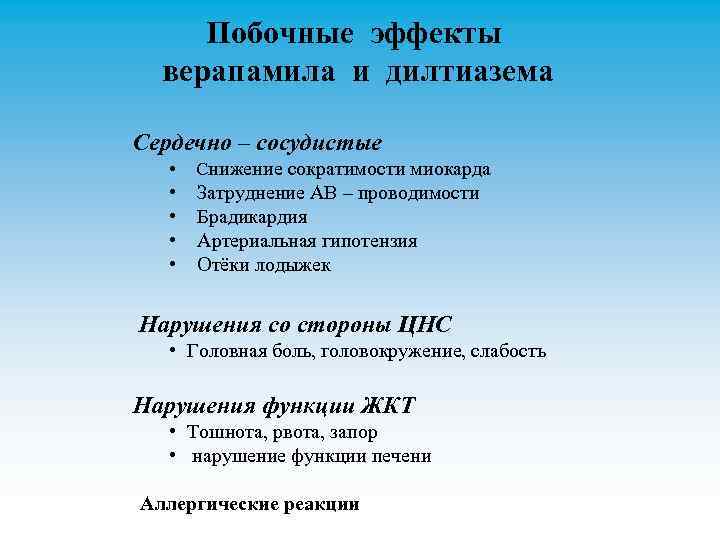 Побочные эффекты верапамила и дилтиазема

Сердечно – сосудистые
• Снижение сократимости миокарда
• Затруднение АВ – проводимости
• Брадикардия
• Артериальная гипотензия
• Отёки лодыжек

Нарушения со стороны ЦНС
• Головная боль, головокружение, слабость

Нарушения функции ЖКТ
• Тошнота, рвота, запор
• нарушение функции печени

Аллергические реакции